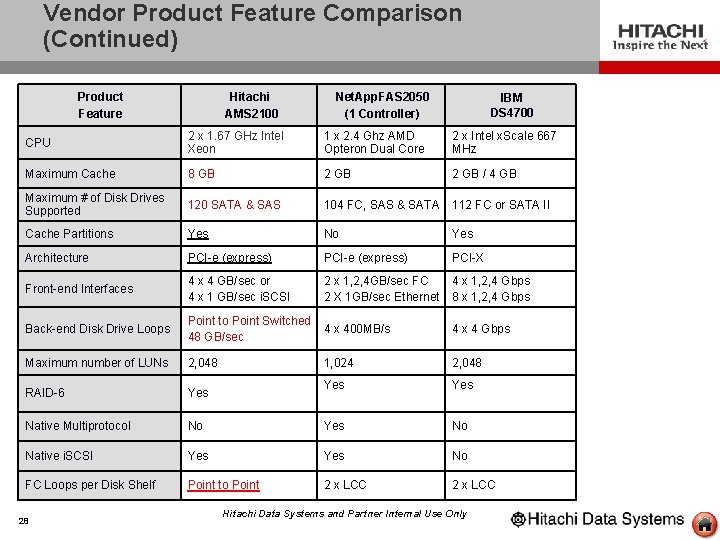 Vendor Product Feature Comparison (Continued)

HITACHI
Inspire the Next

| Product Feature | Hitachi AMS2100 | NetAppFAS2050 (1 Controller) | IBM DS4700 |
|---|---|---|---|
| CPU | 2 x 1.67 GHz Intel Xeon | 1 x 2.4 Ghz AMD Opteron Dual Core | 2 x Intel xScale 667 MHz |
| Maximum Cache | 8 GB | 2 GB | 2 GB / 4 GB |
| Maximum # of Disk Drives Supported | 120 SATA & SAS | 104 FC, SAS & SATA | 112 FC or SATA II |
| Cache Partitions | Yes | No | Yes |
| Architecture | PCI-e (express) | PCI-e (express) | PCI-X |
| Front-end Interfaces | 4 x 4 GB/sec or 4 x 1 GB/sec iSCSI | 2 x 1,2,4GB/sec FC 2 X 1GB/sec Ethernet | 4 x 1,2,4 Gbps 8 x 1,2,4 Gbps |
| Back-end Disk Drive Loops | Point to Point Switched 48 GB/sec | 4 x 400MB/s | 4 x 4 Gbps |
| Maximum number of LUNs | 2,048 | 1,024 | 2,048 |
| RAID-6 | Yes | Yes | Yes |
| Native Multiprotocol | No | Yes | No |
| Native iSCSI | Yes | Yes | No |
| FC Loops per Disk Shelf | Point to Point | 2 x LCC | 2 x LCC |

28

Hitachi Data Systems and Partner Internal Use Only

Hitachi Data Systems